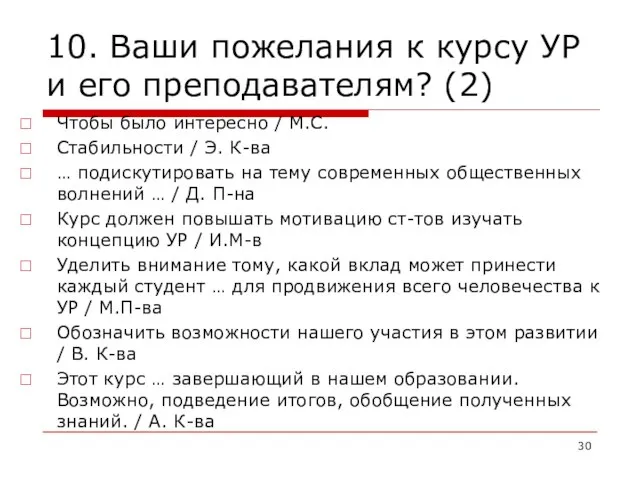 10. Ваши пожелания к курсу УР и его преподавателям? (2)

Чтобы было интересно / М.С.

Стабильности / Э. К-ва

… подискутировать на тему современных общественных волнений … / Д. П-на

Курс должен повышать мотивацию ст-тов изучать концепцию УР / И.М-в

Уделить внимание тому, какой вклад может принести каждый студент … для продвижения всего человечества к УР / М.П-ва

Обозначить возможности нашего участия в этом развитии / В. К-ва

Этот курс … завершающий в нашем образовании. Возможно, подведение итогов, обобщение полученных знаний. / А. К-ва

30